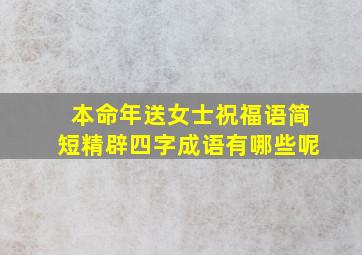 本命年送女士祝福语简短精辟四字成语有哪些呢